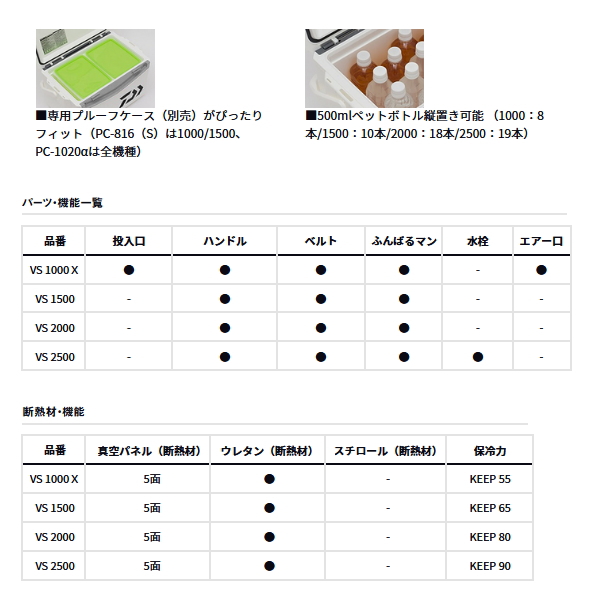 ■専用プルーフケース（別売）がぴったりフィット（PC-816（S）は1000/1500、PC-1020αは全機種）

■500mlペットボトル縦置き可能 （1000：8本/1500：10本/2000：18本/2500：19本）

パーツ・機能一覧

| 品番 | 投入口 | ハンドル | ベルト | ふんばるマン | 水栓 | エアー口 |
|---|---|---|---|---|---|---|
| VS 1000 X | ● | ● | ● | ● | - | ● |
| VS 1500 | - | ● | ● | ● | - | - |
| VS 2000 | - | ● | ● | ● | - | - |
| VS 2500 | - | ● | ● | ● | ● | - |

断熱材・機能

| 品番 | 真空パネル（断熱材） | ウレタン（断熱材） | スチロール（断熱材） | 保冷力 |
|---|---|---|---|---|
| VS 1000 X | 5面 | ● | - | KEEP 55 |
| VS 1500 | 5面 | ● | - | KEEP 65 |
| VS 2000 | 5面 | ● | - | KEEP 80 |
| VS 2500 | 5面 | ● | - | KEEP 90 |